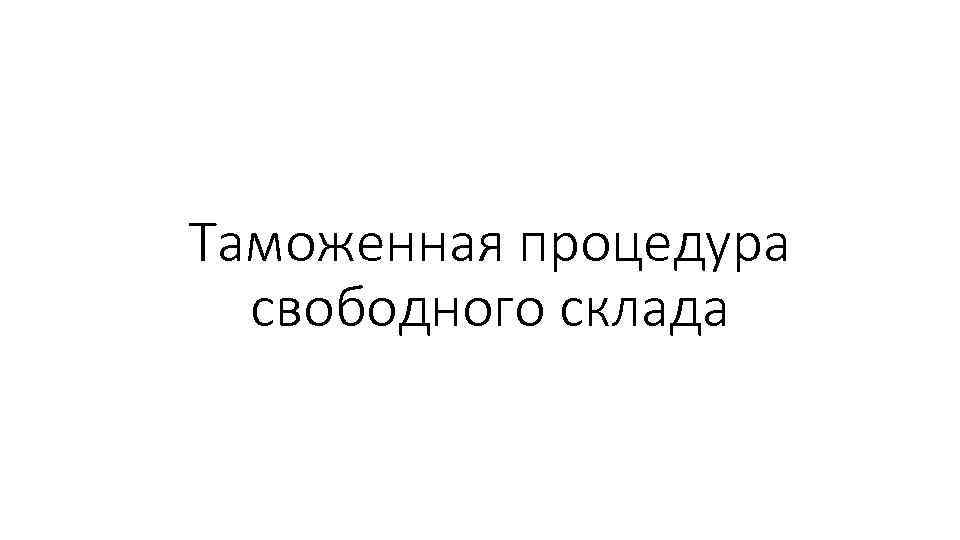 Таможенная процедура свободного склада